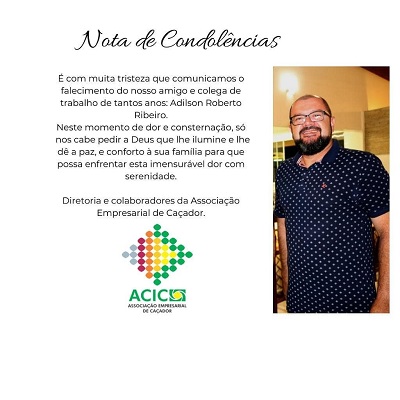 Nota de Condolências

É com muita tristeza que comunicamos o falecimento do nosso amigo e colega de trabalho de tantos anos: Adilson Roberto Ribeiro.
Neste momento de dor e consternação, só nos cabe pedir a Deus que lhe ilumine e lhe dê a paz, e conforto à sua família para que possa enfrentar esta imensurável dor com serenidade.

Diretoria e colaboradores da Associação Empresarial de Caçador.

ACIC
ASSOCIAÇÃO EMPRESARIAL DE CAÇADOR